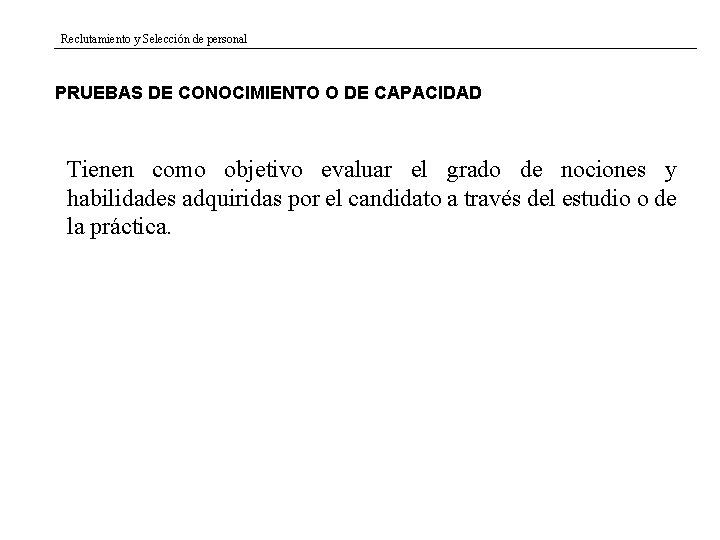 Reclutamiento y Selección de personal

PRUEBAS DE CONOCIMIENTO O DE CAPACIDAD

Tienen como objetivo evaluar el grado de nociones y habilidades adquiridas por el candidato a través del estudio o de la práctica.